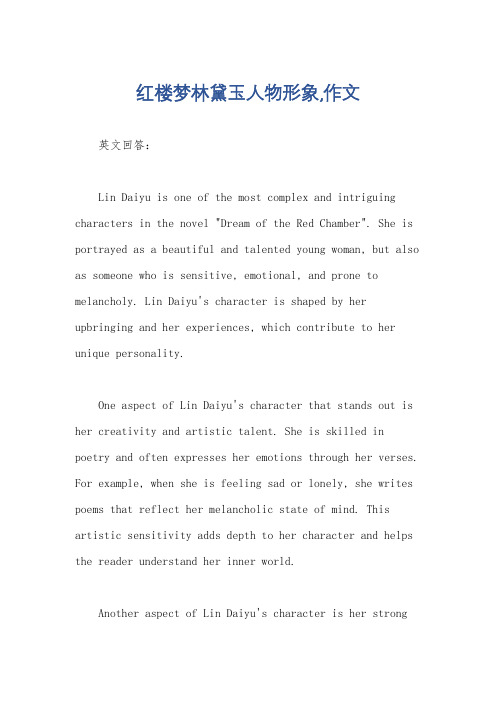 红楼梦林黛玉人物形象,作文

英文回答：

Lin Daiyu is one of the most complex and intriguing characters in the novel "Dream of the Red Chamber". She is portrayed as a beautiful and talented young woman, but also as someone who is sensitive, emotional, and prone to melancholy. Lin Daiyu's character is shaped by her upbringing and her experiences, which contribute to her unique personality.

One aspect of Lin Daiyu's character that stands out is her creativity and artistic talent. She is skilled in poetry and often expresses her emotions through her verses. For example, when she is feeling sad or lonely, she writes poems that reflect her melancholic state of mind. This artistic sensitivity adds depth to her character and helps the reader understand her inner world.

Another aspect of Lin Daiyu's character is her strong